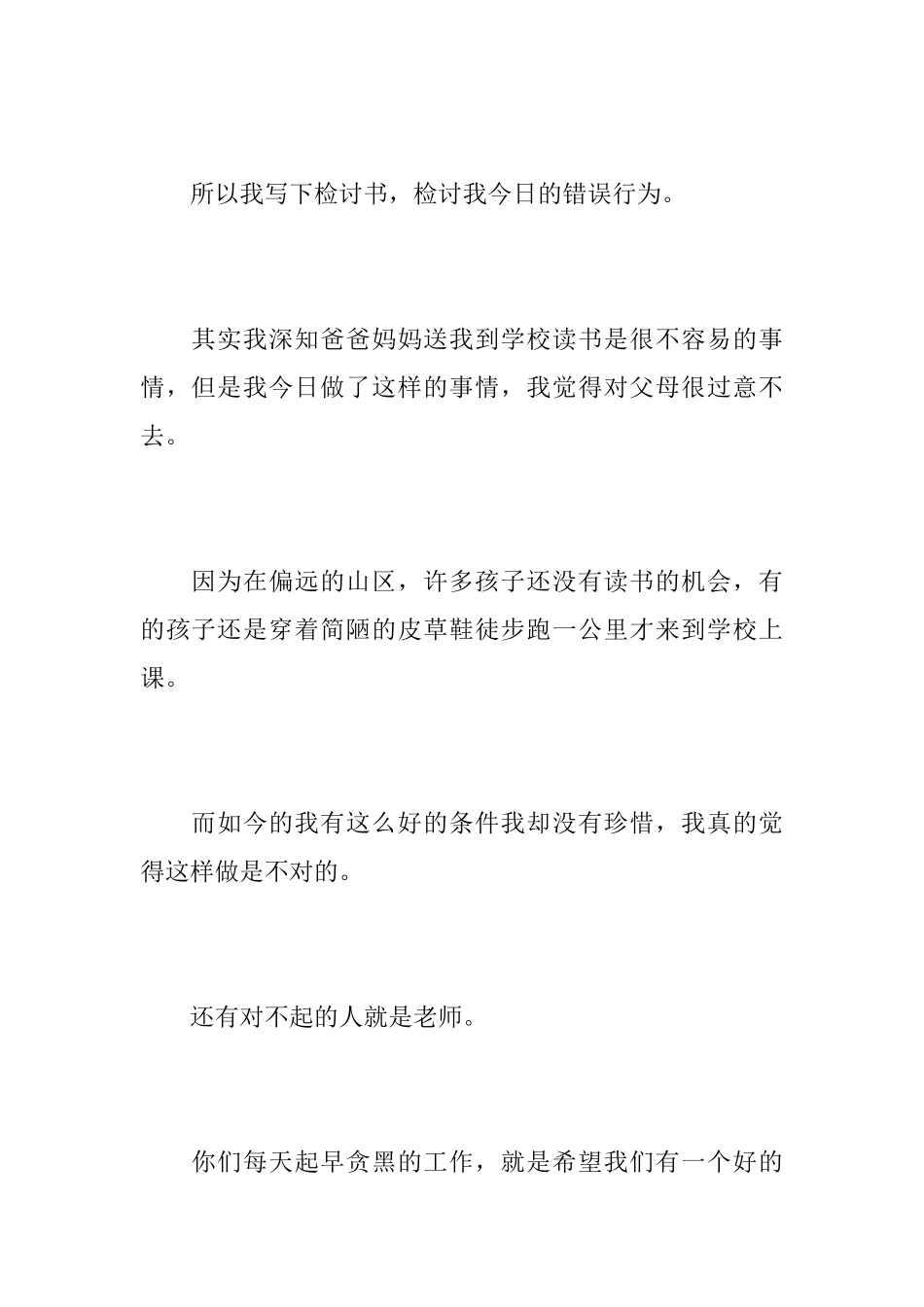 所以我写下检讨书，检讨我今日的错误行为。

其实我深知爸爸妈妈送我到学校读书是很不容易的事情，但是我今日做了这样的事情，我觉得对父母很过意不去。

因为在偏远的山区，许多孩子还没有读书的机会，有的孩子还是穿着简陋的皮草鞋徒步跑一公里才来到学校上课。

而如今的我有这么好的条件我却没有珍惜，我真的觉得这样做是不对的。

还有对不起的人就是老师。

你们每天起早贪黑的工作，就是希望我们有一个好的